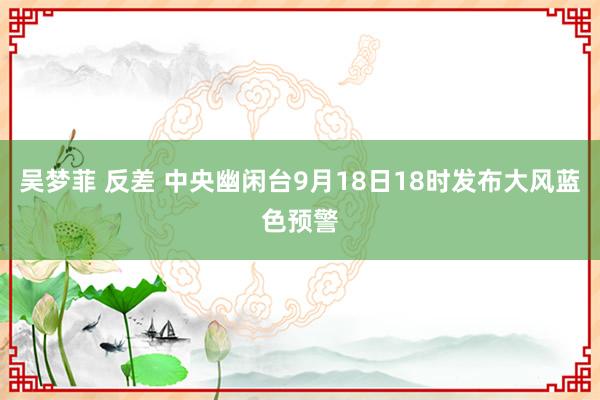 吴梦菲 反差 中央幽闲台9月18日18时发布大风蓝色预警